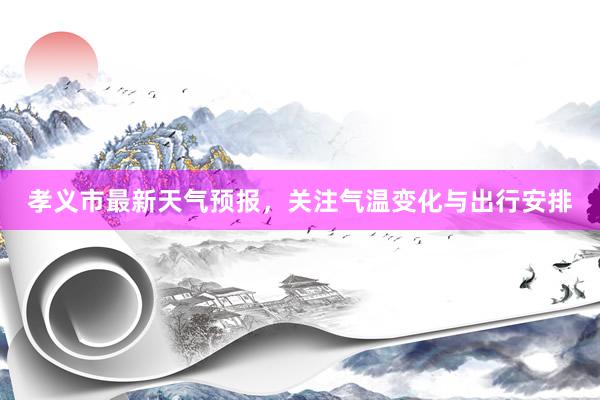 孝义市最新天气预报，关注气温变化与出行安排